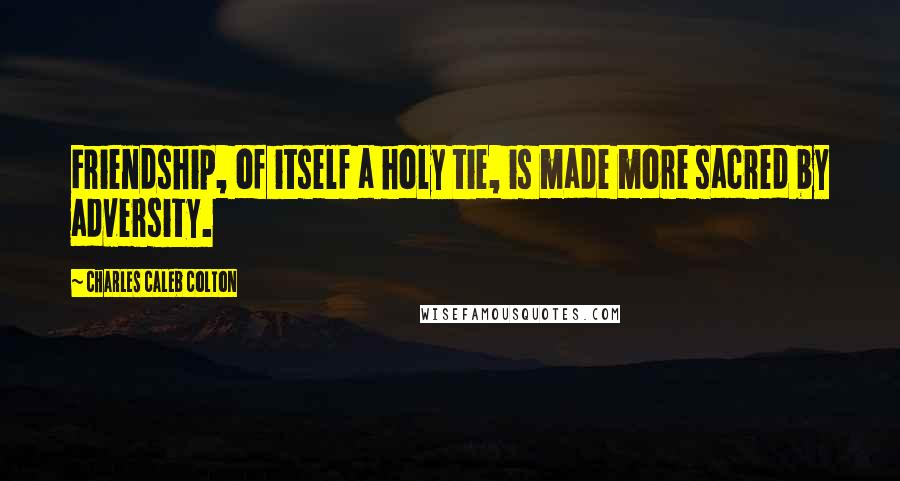 FRIENDSHIP, OF ITSELF A HOLY TIE, IS MADE MORE SACRED BY ADVERSITY.

~ CHARLES CALEB COLTON

WISEFAMOUSQUOTES.COM